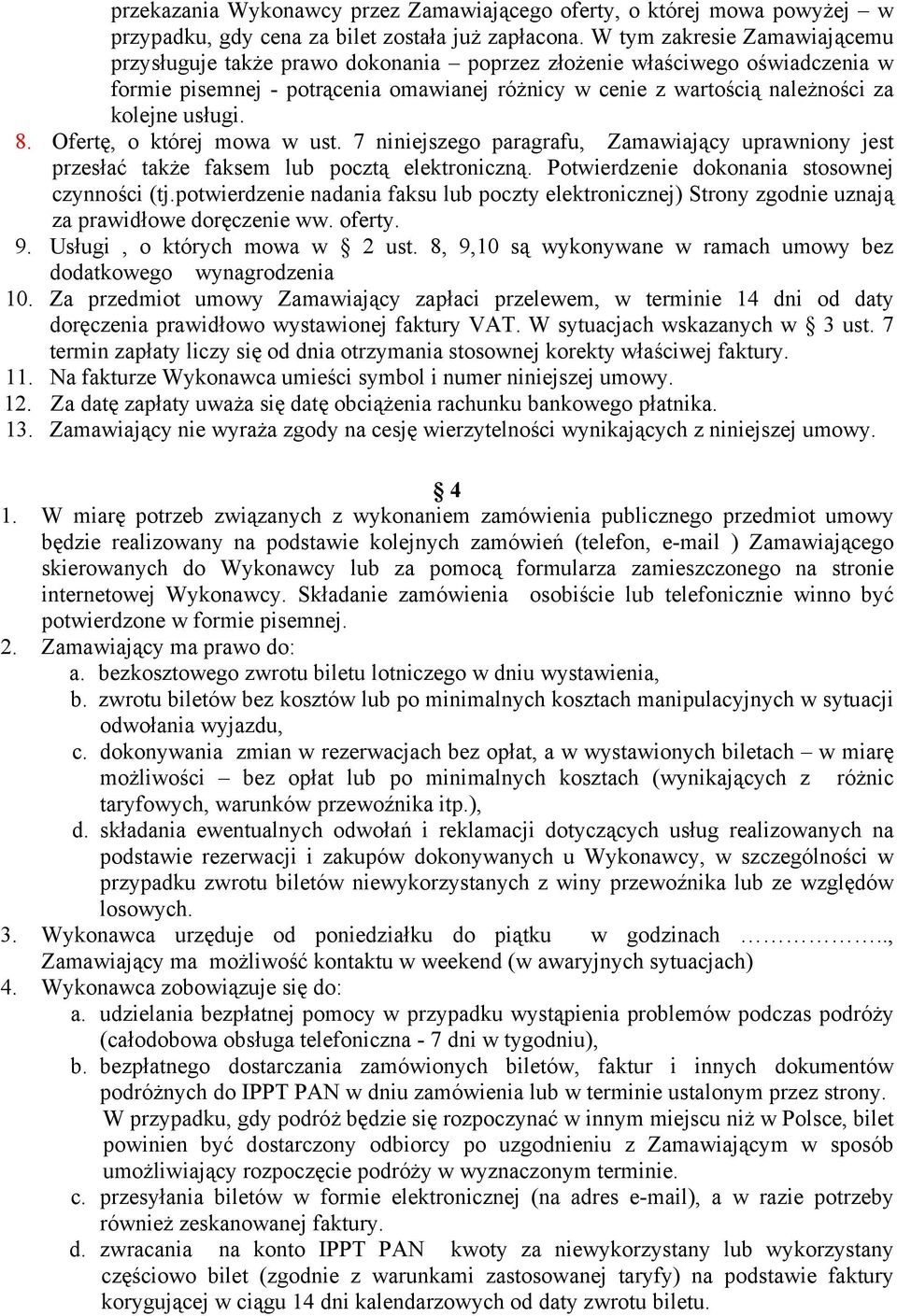 przekazania Wykonawcy przez Zamawiającego oferty, o której mowa powyżej – w przypadku, gdy cena za bilet została już zapłacona. W tym zakresie Zamawiającemu przysługuje także prawo dokonania – poprzez złożenie właściwego oświadczenia w formie pisemnej - potrącenia omawianej różnicy w cenie z wartością należności za kolejne usługi.

8. Ofertę, o której mowa w ust. 7 niniejszego paragrafu, Zamawiający uprawniony jest przesłać także faksem lub pocztą elektroniczną. Potwierdzenie dokonania stosownej czynności (tj.potwierdzenie nadania faksu lub poczty elektronicznej) Strony zgodnie uznają za prawidłowe doręczenie ww. oferty.

9. Usługi , o których mowa w § 2 ust. 8, 9,10 są wykonywane w ramach umowy bez dodatkowego wynagrodzenia

10. Za przedmiot umowy Zamawiający zapłaci przelewem, w terminie 14 dni od daty doręczenia prawidłowo wystawionej faktury VAT. W sytuacjach wskazanych w § 3 ust. 7 termin zapłaty liczy się od dnia otrzymania stosownej korekty właściwej faktury.

11. Na fakturze Wykonawca umieści symbol i numer niniejszej umowy.

12. Za datę zapłaty uważa się datę obciążenia rachunku bankowego płatnika.

13. Zamawiający nie wyraża zgody na cesję wierzytelności wynikających z niniejszej umowy.

§ 4

1. W miarę potrzeb związanych z wykonaniem zamówienia publicznego przedmiot umowy będzie realizowany na podstawie kolejnych zamówień (telefon, e-mail ) Zamawiającego skierowanych do Wykonawcy lub za pomocą formularza zamieszczonego na stronie internetowej Wykonawcy. Składanie zamówienia osobiście lub telefonicznie winno być potwierdzone w formie pisemnej.

2. Zamawiający ma prawo do:

a. bezkosztowego zwrotu biletu lotniczego w dniu wystawienia,

b. zwrotu biletów bez kosztów lub po minimalnych kosztach manipulacyjnych w sytuacji odwołania wyjazdu,

c. dokonywania zmian w rezerwacjach bez opłat, a w wystawionych biletach – w miarę możliwości – bez opłat lub po minimalnych kosztach (wynikających z różnic taryfowych, warunków przewoźnika itp.),

d. składania ewentualnych odwołań i reklamacji dotyczących usług realizowanych na podstawie rezerwacji i zakupów dokonywanych u Wykonawcy, w szczególności w przypadku zwrotu biletów niewykorzystanych z winy przewoźnika lub ze względów losowych.

3. Wykonawca urzęduje od poniedziałku do piątku w godzinach ……………….., Zamawiający ma możliwość kontaktu w weekend (w awaryjnych sytuacjach)

4. Wykonawca zobowiązuje się do:

a. udzielania bezpłatnej pomocy w przypadku wystąpienia problemów podczas podróży (całodobowa obsługa telefoniczna - 7 dni w tygodniu),

b. bezpłatnego dostarczania zamówionych biletów, faktur i innych dokumentów podróżnych do IPPT PAN w dniu zamówienia lub w terminie ustalonym przez strony. W przypadku, gdy podróż będzie się rozpoczynać w innym miejscu niż w Polsce, bilet powinien być dostarczony odbiorcy po uzgodnieniu z Zamawiającym w sposób umożliwiający rozpoczęcie podróży w wyznaczonym terminie.

c. przesyłania biletów w formie elektronicznej (na adres e-mail), a w razie potrzeby również zeskanowanej faktury.

d. zwracania na konto IPPT PAN kwoty za niewykorzystany lub wykorzystany częściowo bilet (zgodnie z warunkami zastosowanej taryfy) na podstawie faktury korygującej w ciągu 14 dni kalendarzowych od daty zwrotu biletu.